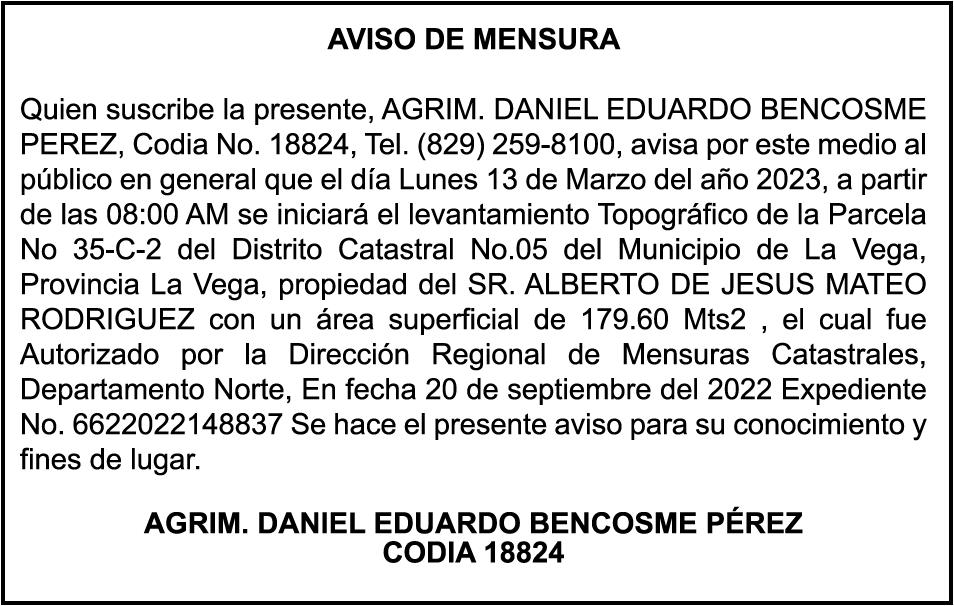 AVISO DE MENSURA

Quien suscribe la presente, AGRIM. DANIEL EDUARDO BENCOSME PEREZ, Codia No. 18824, Tel. (829) 259-8100, avisa por este medio al público en general que el día Lunes 13 de Marzo del año 2023, a partir de las 08:00 AM se iniciará el levantamiento Topográfico de la Parcela No 35-C-2 del Distrito Catastral No.05 del Municipio de La Vega, Provincia La Vega, propiedad del SR. ALBERTO DE JESUS MATEO RODRIGUEZ con un área superficial de 179.60 Mts2 , el cual fue Autorizado por la Dirección Regional de Mensuras Catastrales, Departamento Norte, En fecha 20 de septiembre del 2022 Expediente No. 6622022148837 Se hace el presente aviso para su conocimiento y fines de lugar.

AGRIM. DANIEL EDUARDO BENCOSME PÉREZ
CODIA 18824